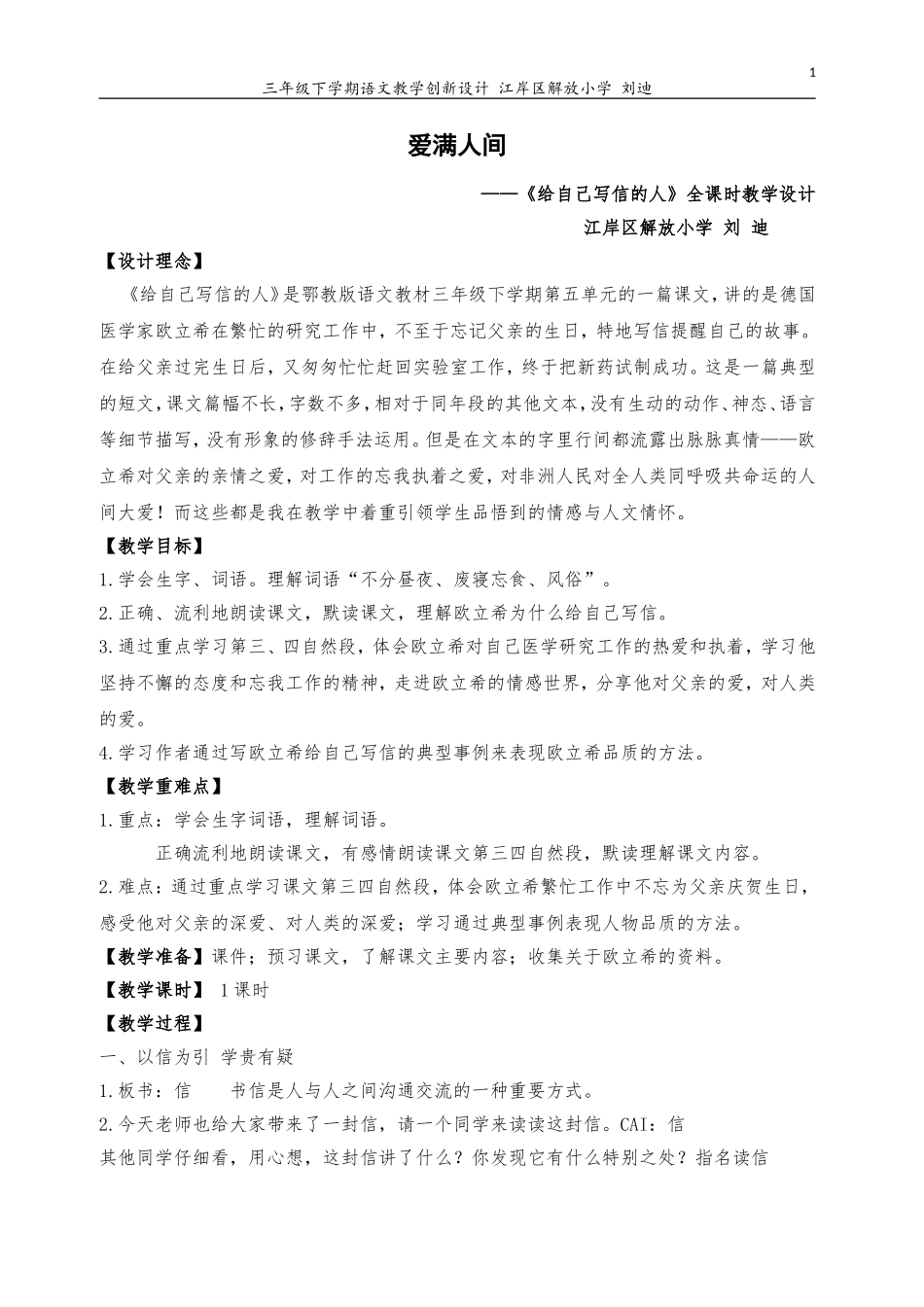 1

三年级下学期语文教学创新设计 江岸区解放小学 刘迪

爱满人间

——《给自己写信的人》全课时教学设计

江岸区解放小学 刘 迪

【设计理念】

《给自己写信的人》是鄂教版语文教材三年级下学期第五单元的一篇课文，讲的是德国医学家欧立希在繁忙的研究工作中，不至于忘记父亲的生日，特地写信提醒自己的故事。在给父亲过完生日后，又匆匆忙忙赶回实验室工作，终于把新药试制成功。这是一篇典型的短文，课文篇幅不长，字数不多，相对于同年段的其他文本，没有生动的动作、神态、语言等细节描写，没有形象的修辞手法运用。但是在文本的字里行间都流露出脉脉真情——欧立希对父亲的亲情之爱，对工作的忘我执着之爱，对非洲人民对全人类同呼吸共命运的人间大爱！而这些都是我在教学中着重引领学生品悟到的情感与人文情怀。

【教学目标】

1.学会生字、词语。理解词语“不分昼夜、废寝忘食、风俗”。

2.正确、流利地朗读课文，默读课文，理解欧立希为什么给自己写信。

3.通过重点学习第三、四自然段，体会欧立希对自己医学研究工作的热爱和执着，学习他坚持不懈的态度和忘我工作的精神，走进欧立希的情感世界，分享他对父亲的爱，对人类的爱。

4.学习作者通过写欧立希给自己写信的典型事例来表现欧立希品质的方法。

【教学重难点】

1.重点：学会生字词语，理解词语。

正确流利地朗读课文，有感情朗读课文第三四自然段，默读理解课文内容。

2.难点：通过重点学习课文第三四自然段，体会欧立希繁忙工作中不忘为父亲庆贺生日，感受他对父亲的深爱、对人类的深爱；学习通过典型事例表现人物品质的方法。

【教学准备】课件；预习课文，了解课文主要内容；收集关于欧立希的资料。

【教学课时】 1课时

【教学过程】

一、以信为引 学贵有疑

1.板书：信　　书信是人与人之间沟通交流的一种重要方式。

2.今天老师也给大家带来了一封信，请一个同学来读读这封信。CAI：信

其他同学仔细看，用心想，这封信讲了什么？你发现它有什么特别之处？指名读信